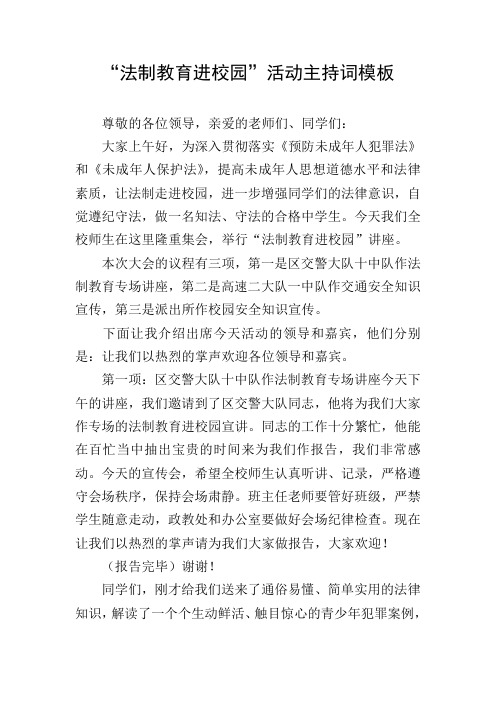 “法制教育进校园”活动主持词模板

尊敬的各位领导，亲爱的老师们、同学们：

大家上午好，为深入贯彻落实《预防未成年人犯罪法》和《未成年人保护法》，提高未成年人思想道德水平和法律素质，让法制走进校园，进一步增强同学们的法律意识，自觉遵纪守法，做一名知法、守法的合格中学生。今天我们全校师生在这里隆重集会，举行“法制教育进校园”讲座。

本次大会的议程有三项，第一是区交警大队十中队作法制教育专场讲座，第二是高速二大队一中队作交通安全知识宣传，第三是派出所作校园安全知识宣传。

下面让我介绍出席今天活动的领导和嘉宾，他们分别是：让我们以热烈的掌声欢迎各位领导和嘉宾。

第一项：区交警大队十中队作法制教育专场讲座今天下午的讲座，我们邀请到了区交警大队同志，他将为我们大家作专场的法制教育进校园宣讲。同志的工作十分繁忙，他能在百忙当中抽出宝贵的时间来为我们作报告，我们非常感动。今天的宣传会，希望全校师生认真听讲、记录，严格遵守会场秩序，保持会场肃静。班主任老师要管好班级，严禁学生随意走动，政教处和办公室要做好会场纪律检查。现在让我们以热烈的掌声请为我们大家做报告，大家欢迎！

（报告完毕）谢谢！

同学们，刚才给我们送来了通俗易懂、简单实用的法律知识，解读了一个个生动鲜活、触目惊心的青少年犯罪案例，